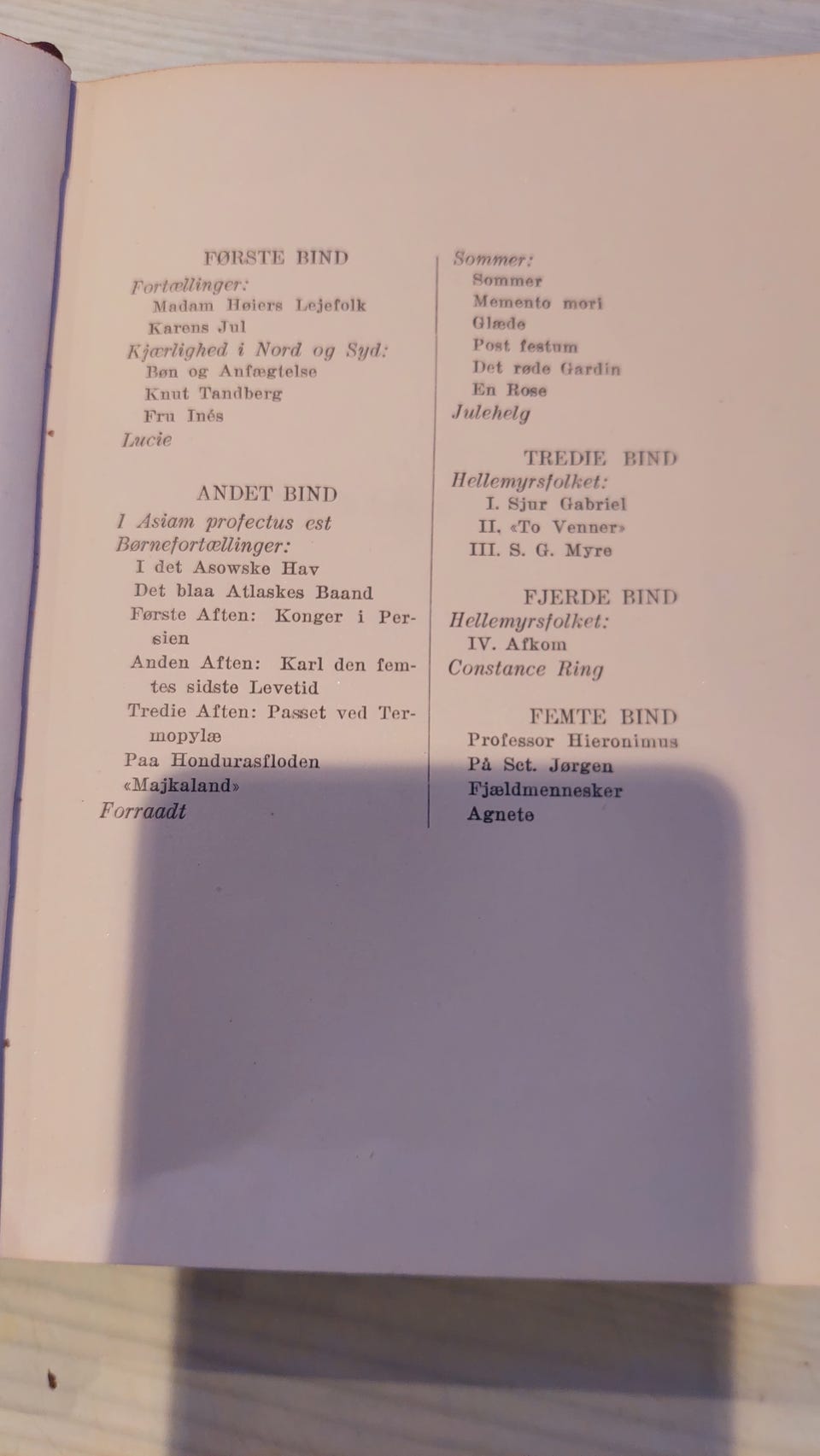 FØRSTE BIND

Fortællinger:
Madam Høiers Lejefolk
Karens Jul
Kjærlighed i Nord og Syd:
Bøn og Anfægtelse
Knut Tandberg
Fru Inés
Lucie

ANDET BIND

I Asiam profectus est
Børnefortællinger:
I det Asowske Hav
Det blaa Atlaskes Baand
Første Aften: Konger i Persien
Anden Aften: Karl den femtes sidste Levetid
Tredie Aften: Passet ved Termopylæ
Paa Hondurasfloden
«Majkaland»
Forraadt

Sommer:
Sommer
Memento mori
Glæde
Post festum
Det røde Gardin
En Rose
Julehelg

TREDIE BIND

Hellemyrsfolket:
I. Sjur Gabriel
II. «To Venner»
III. S. G. Myre

FJERDE BIND

Hellemyrsfolket:
IV. Afkom
Constance Ring

FEMTE BIND

Professor Hieronimus
På Sct. Jørgen
Fjældmennesker
Agnete